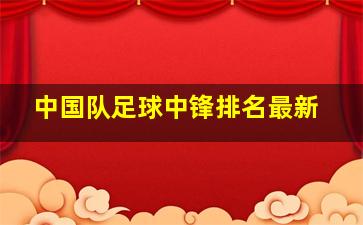 中国队足球中锋排名最新